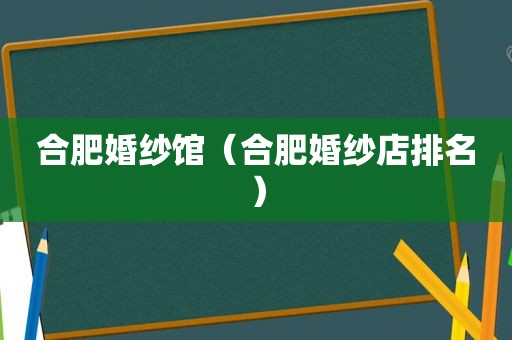 合肥婚纱馆（合肥婚纱店排名）